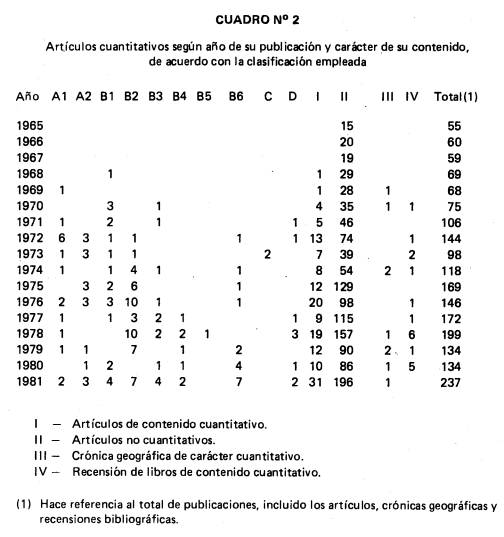 CUADRO Nº 2

Artículos cuantitativos según año de su publicación y carácter de su contenido, de acuerdo con la clasificación empleada

| Año | A1 | A2 | B1 | B2 | B3 | B4 | B5 | B6 | C | D | I | II | III | IV | Total(1) |
|---|---|---|---|---|---|---|---|---|---|---|---|---|---|---|---|
| 1965 | | | | | | | | | | | | 15 | | | 55 |
| 1966 | | | | | | | | | | | | 20 | | | 60 |
| 1967 | | | | | | | | | | | | 19 | | | 59 |
| 1968 | | | 1 | | | | | | | | 1 | 29 | | | 69 |
| 1969 | 1 | | | | | | | | | | 1 | 28 | 1 | | 68 |
| 1970 | | | 3 | | 1 | | | | | | 4 | 35 | 1 | 1 | 75 |
| 1971 | 1 | | 2 | | 1 | | | | | 1 | 5 | 46 | | | 106 |
| 1972 | 6 | 3 | 1 | 1 | | | | 1 | | 1 | 13 | 74 | | 1 | 144 |
| 1973 | 1 | 3 | 1 | 1 | | | | | 2 | | 7 | 39 | | 2 | 98 |
| 1974 | 1 | | 1 | 4 | 1 | | | 1 | | | 8 | 54 | 2 | 1 | 118 |
| 1975 | | 3 | 2 | 6 | | | | 1 | | | 12 | 129 | | | 169 |
| 1976 | 2 | 3 | 3 | 10 | 1 | | | 1 | | | 20 | 98 | | 1 | 146 |
| 1977 | 1 | | 1 | 3 | 2 | 1 | | | | 1 | 9 | 115 | | 1 | 172 |
| 1978 | 1 | | | 10 | 2 | 2 | 1 | | | 3 | 19 | 157 | 1 | 6 | 199 |
| 1979 | 1 | 1 | | 7 | | 1 | | 2 | | | 12 | 90 | 2 | 1 | 134 |
| 1980 | | 1 | 2 | | 1 | 1 | | 4 | | 1 | 10 | 86 | 1 | 5 | 134 |
| 1981 | 2 | 3 | 4 | 7 | 4 | 2 | | 7 | | 2 | 31 | 196 | 1 | | 237 |

I — Artículos de contenido cuantitativo.
II — Artículos no cuantitativos.
III — Crónica geográfica de carácter cuantitativo.
IV — Recensión de libros de contenido cuantitativo.

(1) Hace referencia al total de publicaciones, incluido los artículos, crónicas geográficas y recensiones bibliográficas.